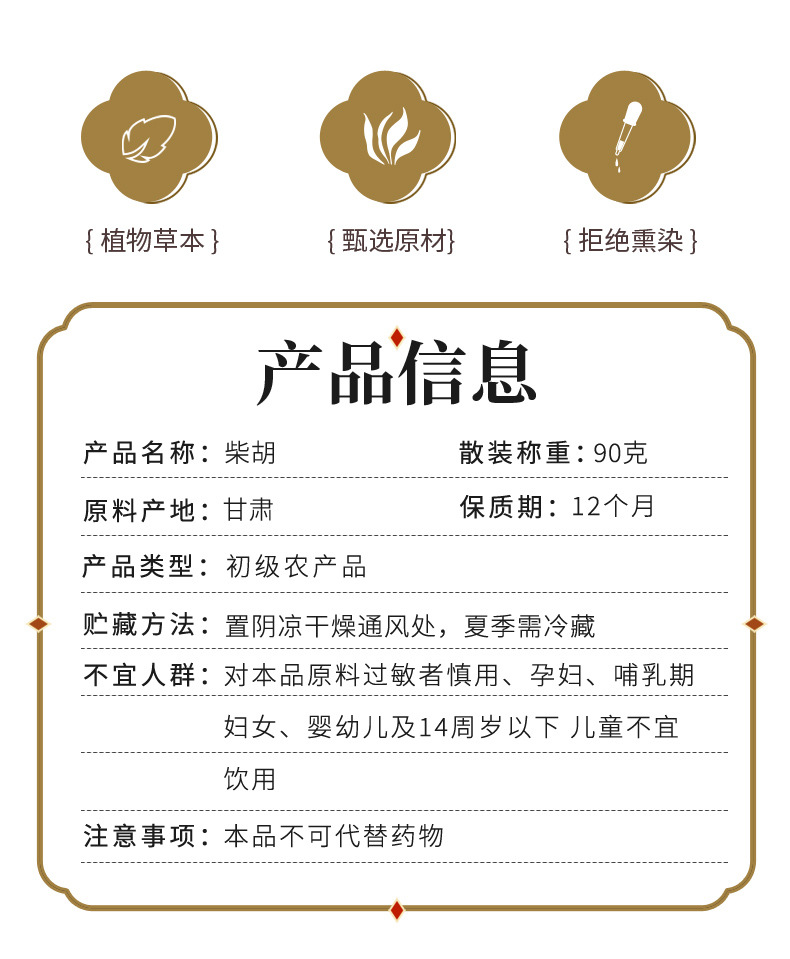 {植物草本} {甄选原材} {拒绝熏染}

产品信息

产品名称：柴胡 散装称重：90克

原料产地：甘肃 保质期：12个月

产品类型：初级农产品

贮藏方法：置阴凉干燥通风处，夏季需冷藏

不宜人群：对本品原料过敏者慎用、孕妇、哺乳期妇女、婴幼儿及14周岁以下 儿童不宜饮用

注意事项：本品不可代替药物